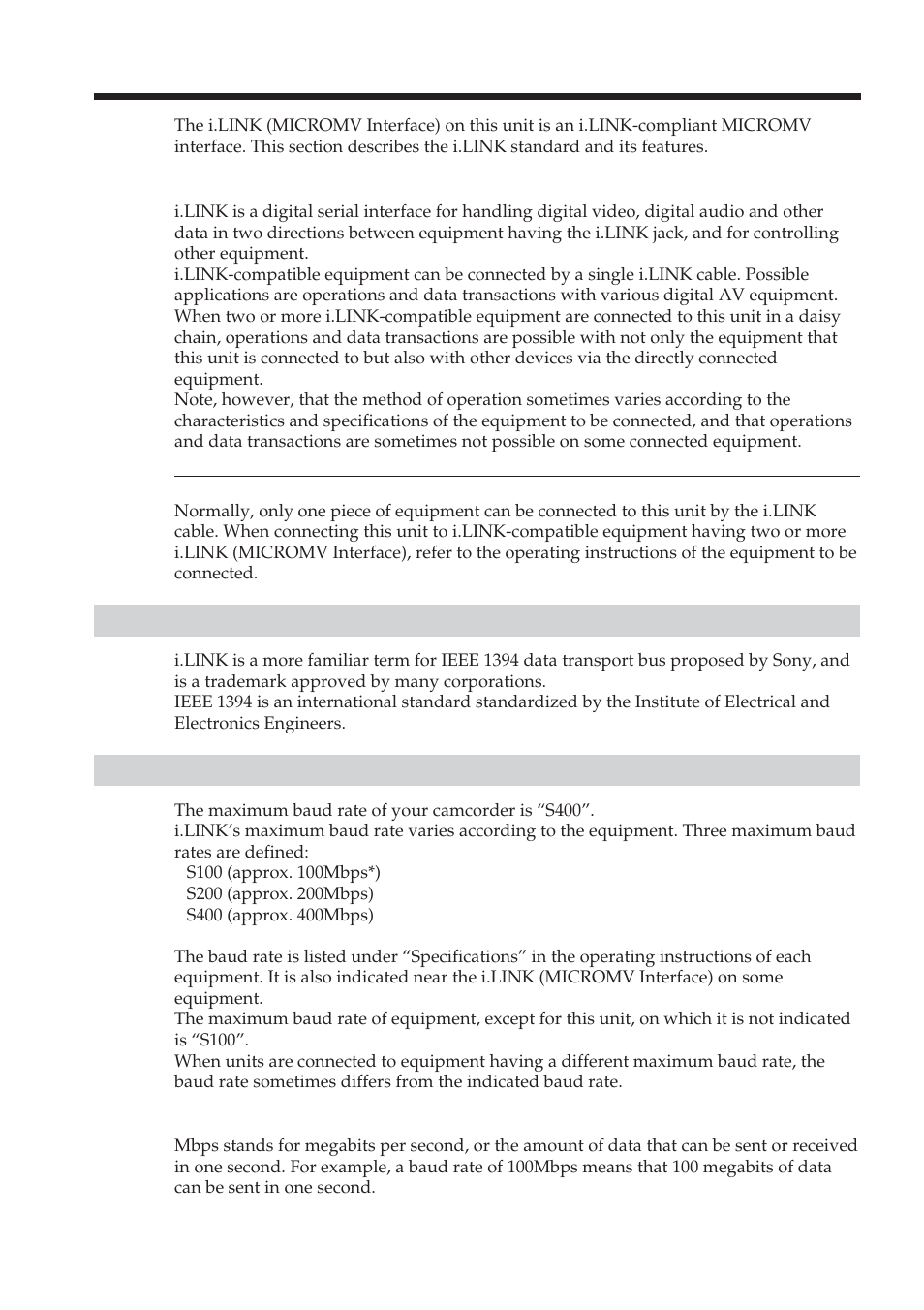 The i.LINK (MICROMV Interface) on this unit is an i.LINK-compliant MICROMV interface. This section describes the i.LINK standard and its features.

i.LINK is a digital serial interface for handling digital video, digital audio and other data in two directions between equipment having the i.LINK jack, and for controlling other equipment.
i.LINK-compatible equipment can be connected by a single i.LINK cable. Possible applications are operations and data transactions with various digital AV equipment.
When two or more i.LINK-compatible equipment are connected to this unit in a daisy chain, operations and data transactions are possible with not only the equipment that this unit is connected to but also with other devices via the directly connected equipment.
Note, however, that the method of operation sometimes varies according to the characteristics and specifications of the equipment to be connected, and that operations and data transactions are sometimes not possible on some connected equipment.

Normally, only one piece of equipment can be connected to this unit by the i.LINK cable. When connecting this unit to i.LINK-compatible equipment having two or more i.LINK (MICROMV Interface), refer to the operating instructions of the equipment to be connected.

i.LINK is a more familiar term for IEEE 1394 data transport bus proposed by Sony, and is a trademark approved by many corporations.
IEEE 1394 is an international standard standardized by the Institute of Electrical and Electronics Engineers.

The maximum baud rate of your camcorder is “S400”.
i.LINK’s maximum baud rate varies according to the equipment. Three maximum baud rates are defined:
S100 (approx. 100Mbps*)
S200 (approx. 200Mbps)
S400 (approx. 400Mbps)

The baud rate is listed under “Specifications” in the operating instructions of each equipment. It is also indicated near the i.LINK (MICROMV Interface) on some equipment.
The maximum baud rate of equipment, except for this unit, on which it is not indicated is “S100”.
When units are connected to equipment having a different maximum baud rate, the baud rate sometimes differs from the indicated baud rate.

Mbps stands for megabits per second, or the amount of data that can be sent or received in one second. For example, a baud rate of 100Mbps means that 100 megabits of data can be sent in one second.